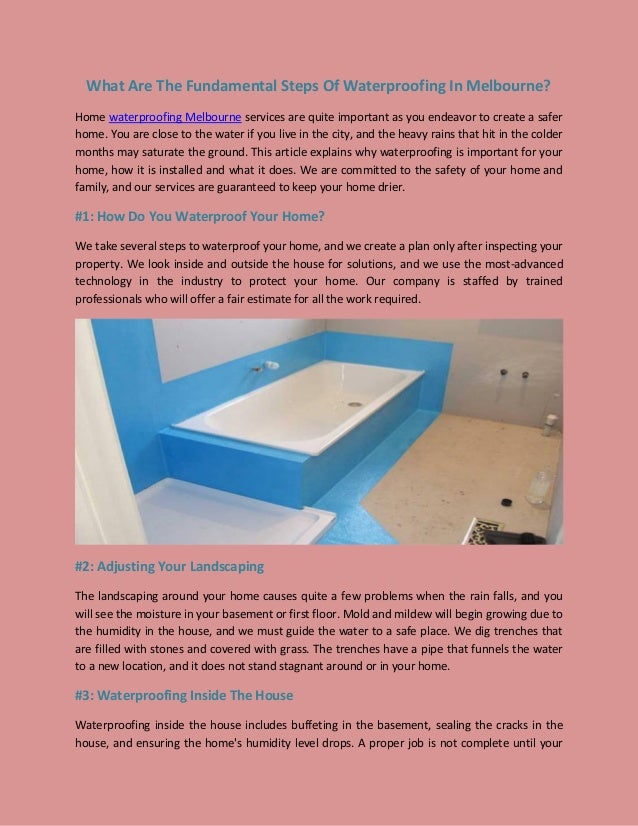 What Are The Fundamental Steps Of Waterproofing In Melbourne?

Home waterproofing Melbourne services are quite important as you endeavor to create a safer home. You are close to the water if you live in the city, and the heavy rains that hit in the colder months may saturate the ground. This article explains why waterproofing is important for your home, how it is installed and what it does. We are committed to the safety of your home and family, and our services are guaranteed to keep your home drier.

#1: How Do You Waterproof Your Home?

We take several steps to waterproof your home, and we create a plan only after inspecting your property. We look inside and outside the house for solutions, and we use the most-advanced technology in the industry to protect your home. Our company is staffed by trained professionals who will offer a fair estimate for all the work required.

#2: Adjusting Your Landscaping

The landscaping around your home causes quite a few problems when the rain falls, and you will see the moisture in your basement or first floor. Mold and mildew will begin growing due to the humidity in the house, and we must guide the water to a safe place. We dig trenches that are filled with stones and covered with grass. The trenches have a pipe that funnels the water to a new location, and it does not stand stagnant around or in your home.

#3: Waterproofing Inside The House

Waterproofing inside the house includes buffeting in the basement, sealing the cracks in the house, and ensuring the home's humidity level drops. A proper job is not complete until your